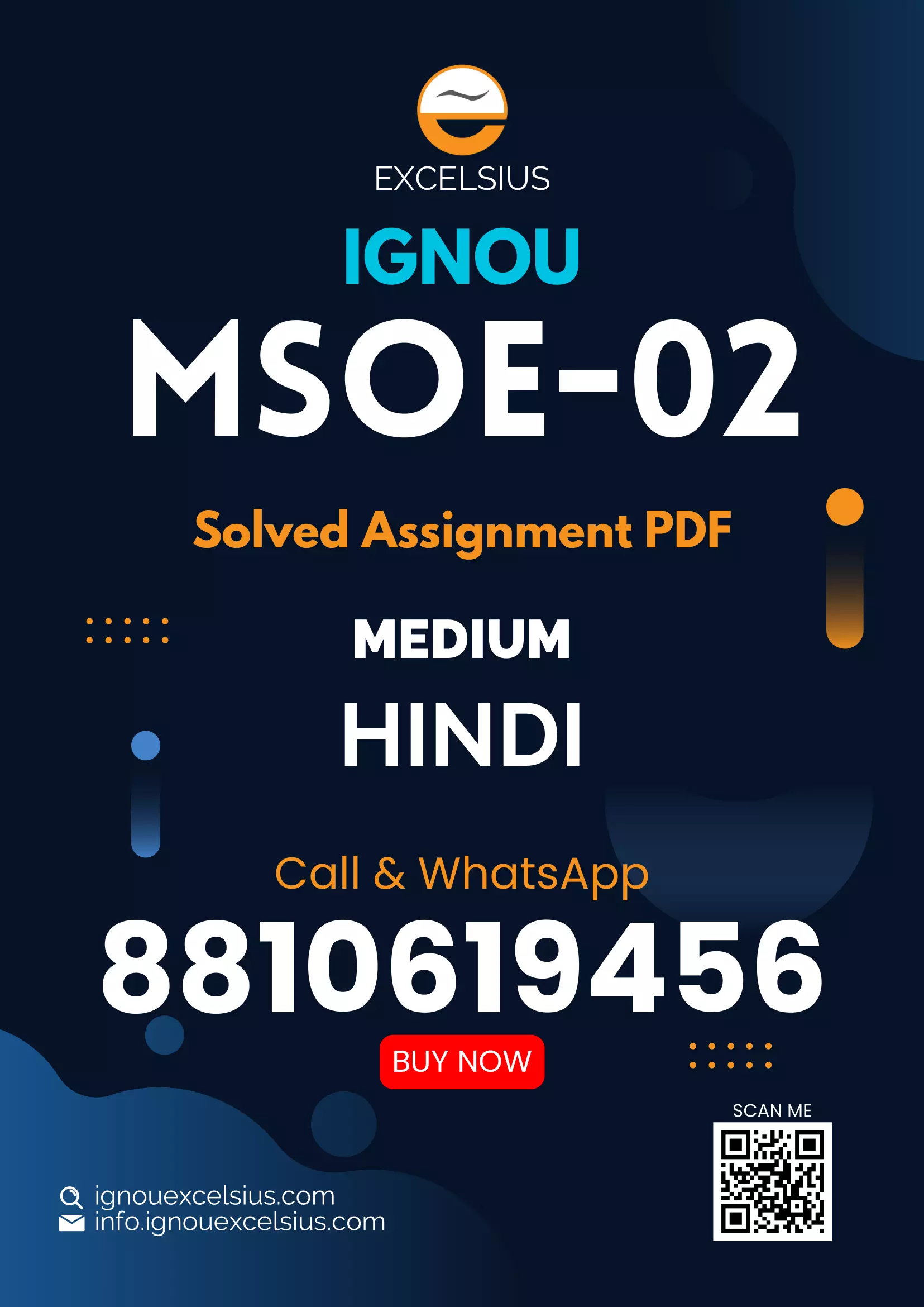 EXCELSIUS

IGNOU

MSOE-02

Solved Assignment PDF

MEDIUM

HINDI

Call & WhatsApp

8810619456

BUY NOW

SCAN ME

ignouexcelsius.com
info.ignouexcelsius.com